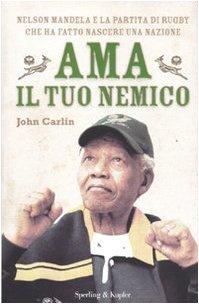 NELSON MANDELA E LA PARTITA DI RUGBY CHE HA FATTO NASCERE UNA NAZIONE

AMA
IL TUO NEMICO

John Carlin

Sperling & Kupfer